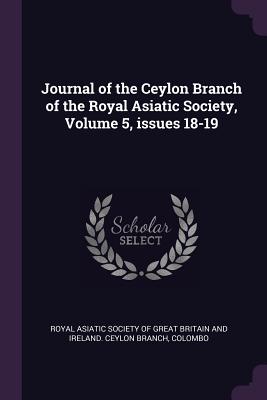 Journal of the Ceylon Branch of the Royal Asiatic Society, Volume 5, issues 18-19

Scholar SELECT

ROYAL ASIATIC SOCIETY OF GREAT BRITAIN AND IRELAND. CEYLON BRANCH, COLOMBO